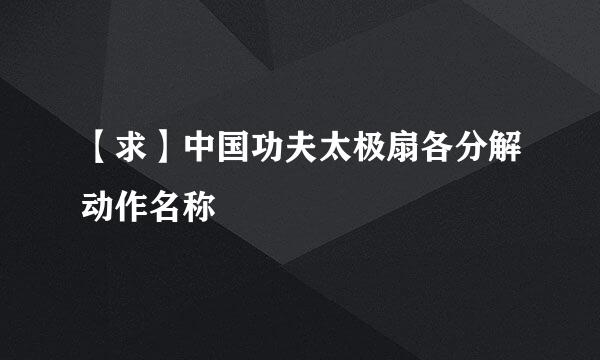 【求】中国功夫太极扇各分解动作名称